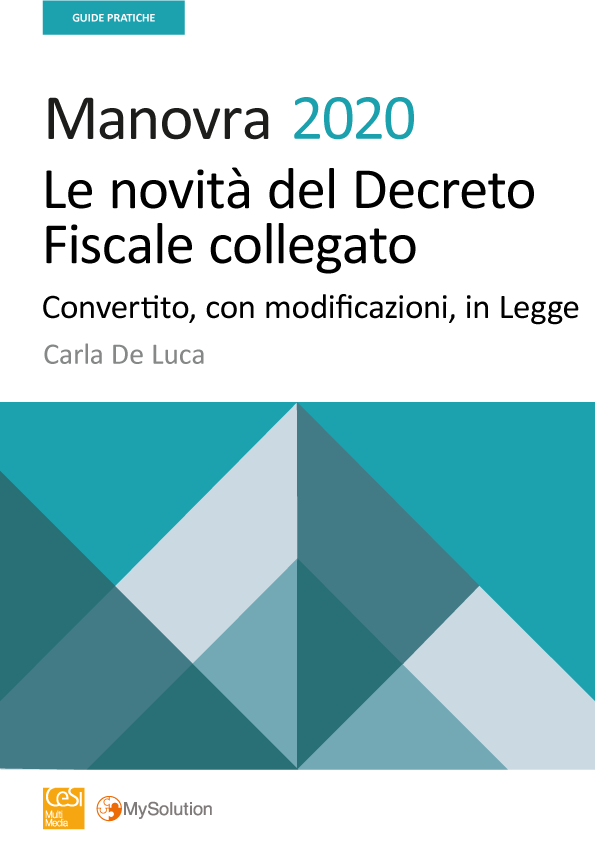 GUIDE PRATICHE

Manovra 2020
Le novità del Decreto Fiscale collegato

Convertito, con modificazioni, in Legge

Carla De Luca

CeSI Multi Media

MySolution